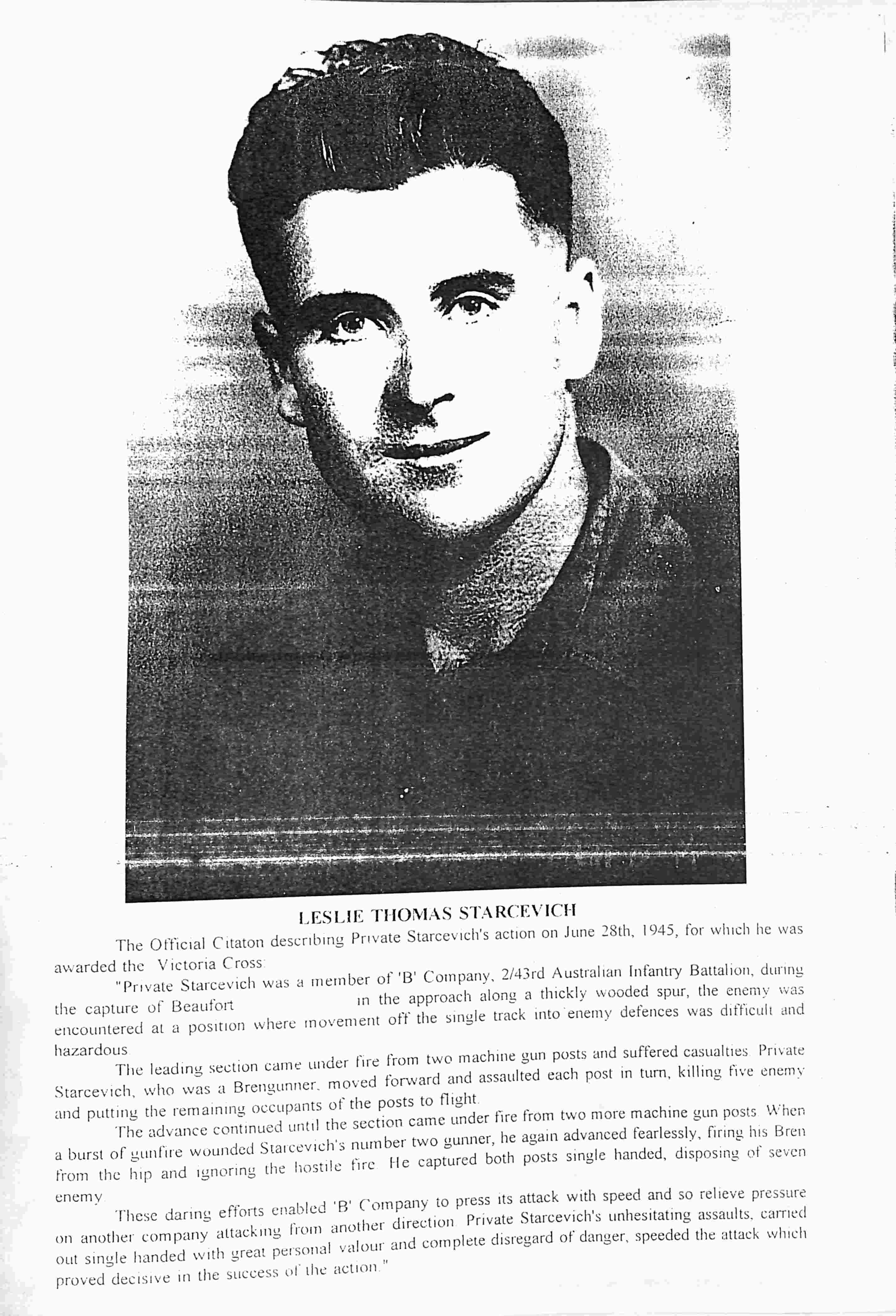 LESLIE THOMAS STARCEVICH

The Official Citaton describing Private Starcevich's action on June 28th, 1945, for which he was awarded the Victoria Cross:

"Private Starcevich was a member of 'B' Company, 2/43rd Australian Infantry Battalion, during the capture of Beaufort in the approach along a thickly wooded spur, the enemy was encountered at a position where movement off the single track into enemy defences was difficult and hazardous.

The leading section came under fire from two machine gun posts and suffered casualties. Private Starcevich, who was a Brengunner, moved forward and assaulted each post in turn, killing five enemy and putting the remaining occupants of the posts to flight.

The advance continued until the section came under fire from two more machine gun posts. When a burst of gunfire wounded Starcevich's number two gunner, he again advanced fearlessly, firing his Bren from the hip and ignoring the hostile fire. He captured both posts single handed, disposing of seven enemy.

These daring efforts enabled 'B' Company to press its attack with speed and so relieve pressure on another company attacking from another direction. Private Starcevich's unhesitating assaults, carried out single handed with great personal valour and complete disregard of danger, speeded the attack which proved decisive in the success of the action."